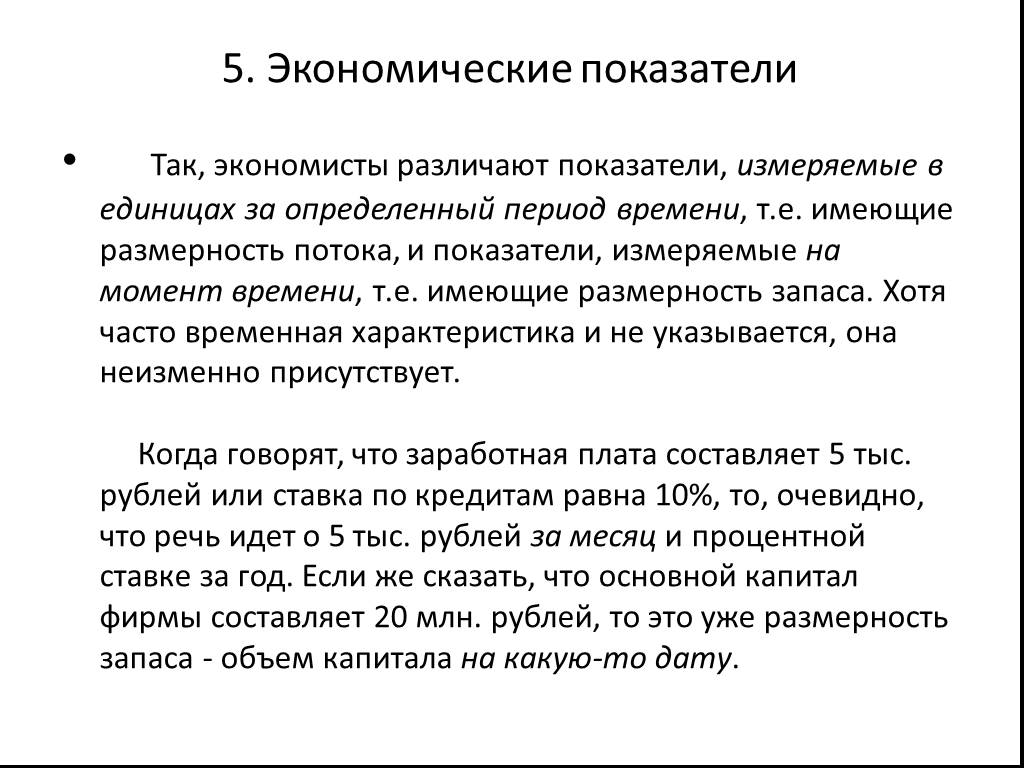 5. Экономические показатели

• Так, экономисты различают показатели, измеряемые в единицах за определенный период времени, т.е. имеющие размерность потока, и показатели, измеряемые на момент времени, т.е. имеющие размерность запаса. Хотя часто временная характеристика и не указывается, она неизменно присутствует.

Когда говорят, что заработная плата составляет 5 тыс. рублей или ставка по кредитам равна 10%, то, очевидно, что речь идет о 5 тыс. рублей за месяц и процентной ставке за год. Если же сказать, что основной капитал фирмы составляет 20 млн. рублей, то это уже размерность запаса - объем капитала на какую-то дату.